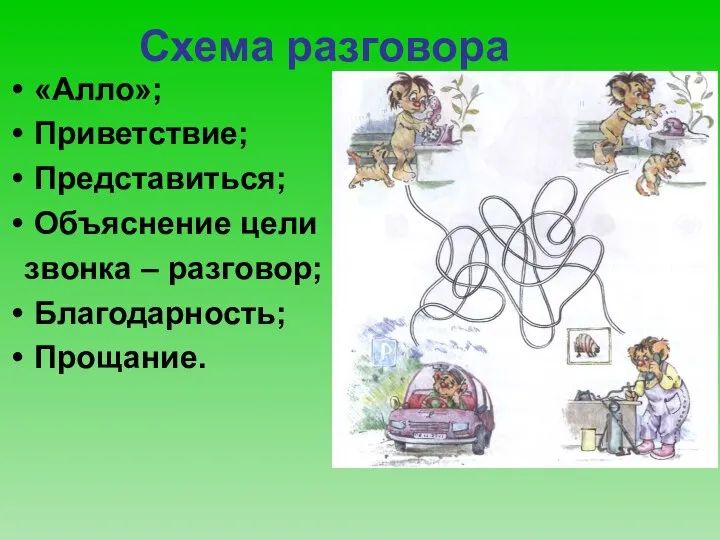 Схема разговора

• «Алло»;
• Приветствие;
• Представиться;
• Объяснение цели звонка – разговор;
• Благодарность;
• Прощание.

P